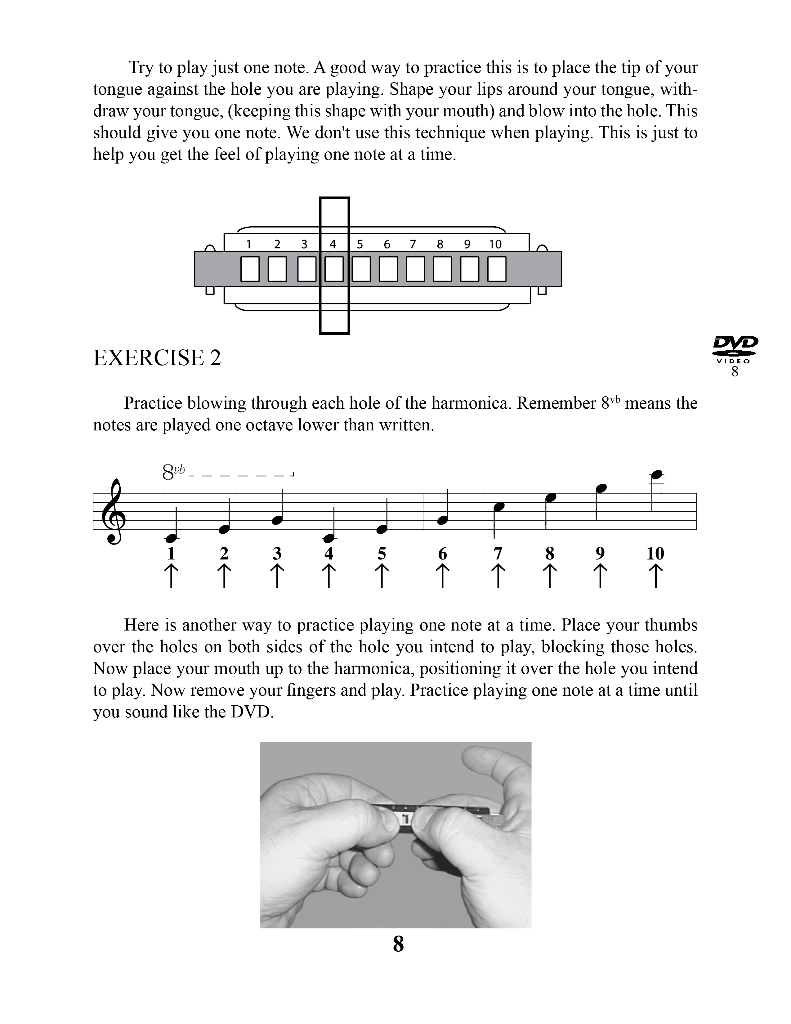 Try to play just one note. A good way to practice this is to place the tip of your tongue against the hole you are playing. Shape your lips around your tongue, withdraw your tongue, (keeping this shape with your mouth) and blow into the hole. This should give you one note. We don't use this technique when playing. This is just to help you get the feel of playing one note at a time.

1 2 3 4 5 6 7 8 9 10

EXERCISE 2

DVD
VIDEO
8

Practice blowing through each hole of the harmonica. Remember $8^{vb}$ means the notes are played one octave lower than written.

$8^{vb}$

1 2 3 4 5 6 7 8 9 10
↑ ↑ ↑ ↑ ↑ ↑ ↑ ↑ ↑ ↑

Here is another way to practice playing one note at a time. Place your thumbs over the holes on both sides of the hole you intend to play, blocking those holes. Now place your mouth up to the harmonica, positioning it over the hole you intend to play. Now remove your fingers and play. Practice playing one note at a time until you sound like the DVD.

8